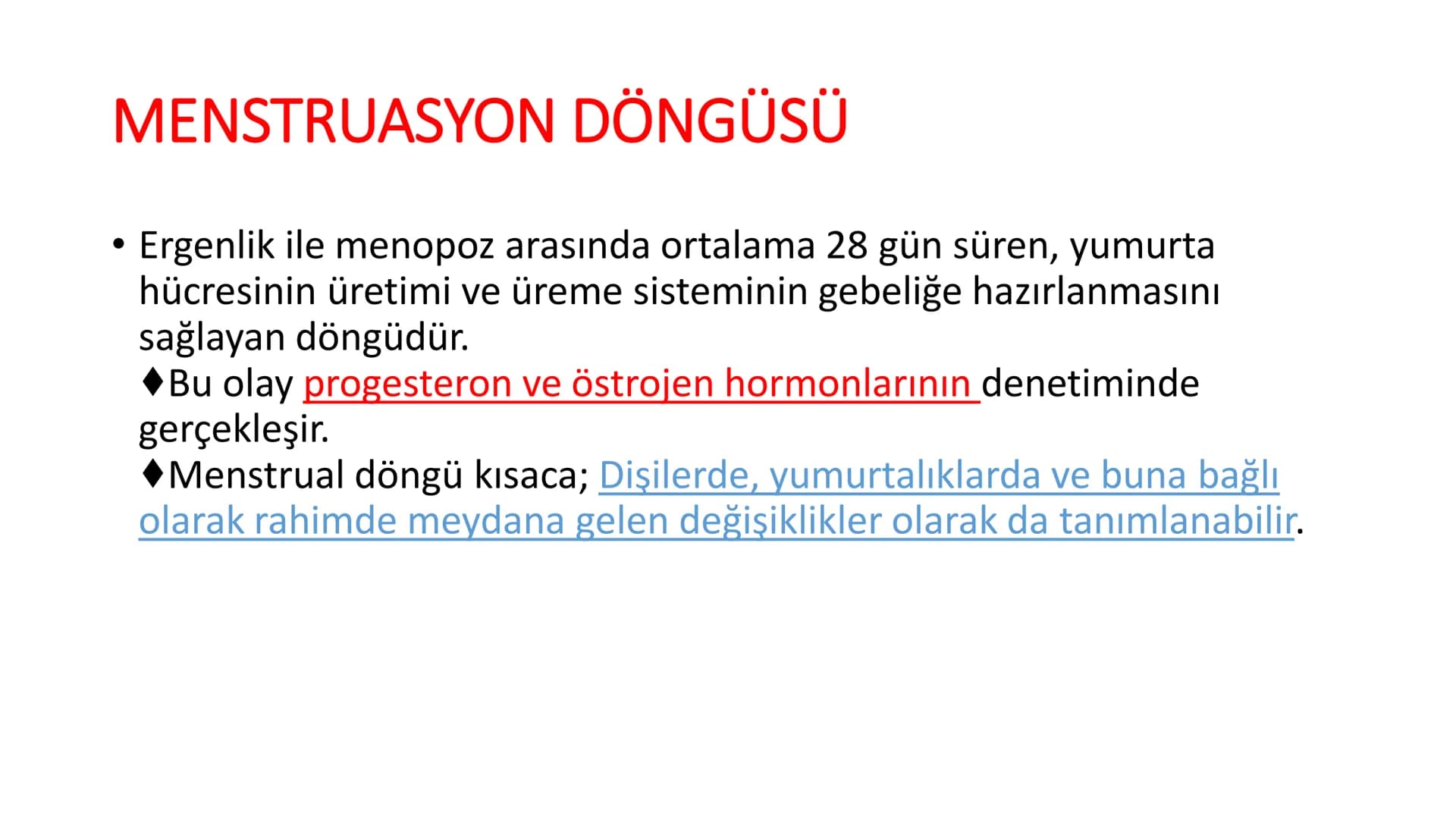 MENSTRUASYON DÖNGÜSÜ

• Ergenlik ile menopoz arasında ortalama 28 gün süren, yumurta hücresinin üretimi ve üreme sisteminin gebeliğe hazırlanmasını sağlayan döngüdür.
♦Bu olay progesteron ve östrojen hormonlarının denetiminde gerçekleşir.
♦Menstrual döngü kısaca; Dişilerde, yumurtalıklarda ve buna bağlı olarak rahimde meydana gelen değişiklikler olarak da tanımlanabilir.